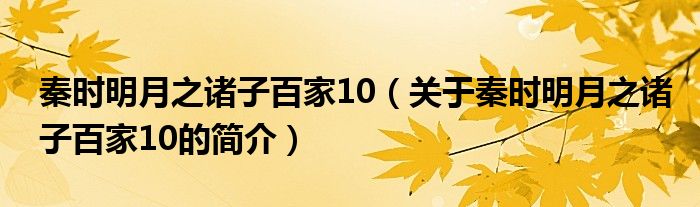 秦时明月之诸子百家10（关于秦时明月之诸子百家10的简介）